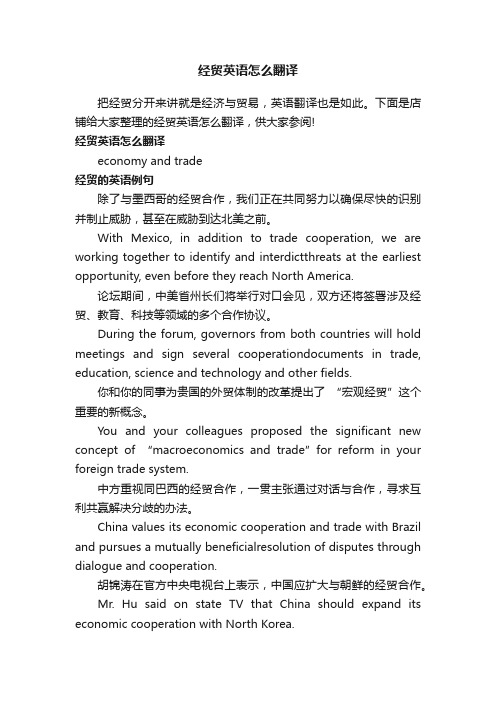 经贸英语怎么翻译

把经贸分开来讲就是经济与贸易，英语翻译也是如此。下面是店铺给大家整理的经贸英语怎么翻译，供大家参阅!

经贸英语怎么翻译

economy and trade

经贸的英语例句

除了与墨西哥的经贸合作，我们正在共同努力以确保尽快的识别并制止威胁，甚至在威胁到达北美之前。

With Mexico, in addition to trade cooperation, we are working together to identify and interdictthreats at the earliest opportunity, even before they reach North America.

论坛期间，中美省州长们将举行对口会见，双方还将签署涉及经贸、教育、科技等领域的多个合作协议。

During the forum, governors from both countries will hold meetings and sign several cooperationdocuments in trade, education, science and technology and other fields.

你和你的同事为贵国的外贸体制的改革提出了 “宏观经贸”这个重要的新概念。

You and your colleagues proposed the significant new concept of “macroeconomics and trade” for reform in your foreign trade system.

中方重视同巴西的经贸合作，一贯主张通过对话与合作，寻求互利共赢解决分歧的办法。

China values its economic cooperation and trade with Brazil and pursues a mutually beneficialresolution of disputes through dialogue and cooperation.

胡锦涛在官方中央电视台上表示，中国应扩大与朝鲜的经贸合作。

Mr. Hu said on state TV that China should expand its economic cooperation with North Korea.